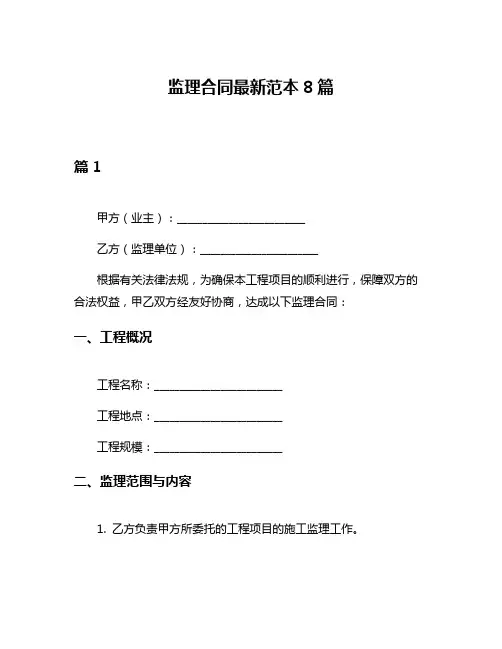 监理合同最新范本 8 篇

篇 1

甲方（业主）：______________________

乙方（监理单位）：____________________

根据有关法律法规，为确保本工程项目的顺利进行，保障双方的合法权益，甲乙双方经友好协商，达成以下监理合同：

一、工程概况

工程名称：______________________

工程地点：______________________

工程规模：______________________

二、监理范围与内容

1. 乙方负责甲方所委托的工程项目的施工监理工作。